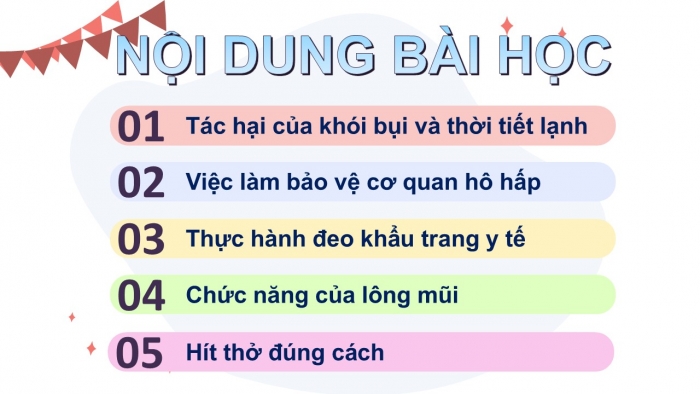 NỘI DUNG BÀI HỌC

01 Tác hại của khói bụi và thời tiết lạnh

02 Việc làm bảo vệ cơ quan hô hấp

03 Thực hành đeo khẩu trang y tế

04 Chức năng của lông mũi

05 Hít thở đúng cách